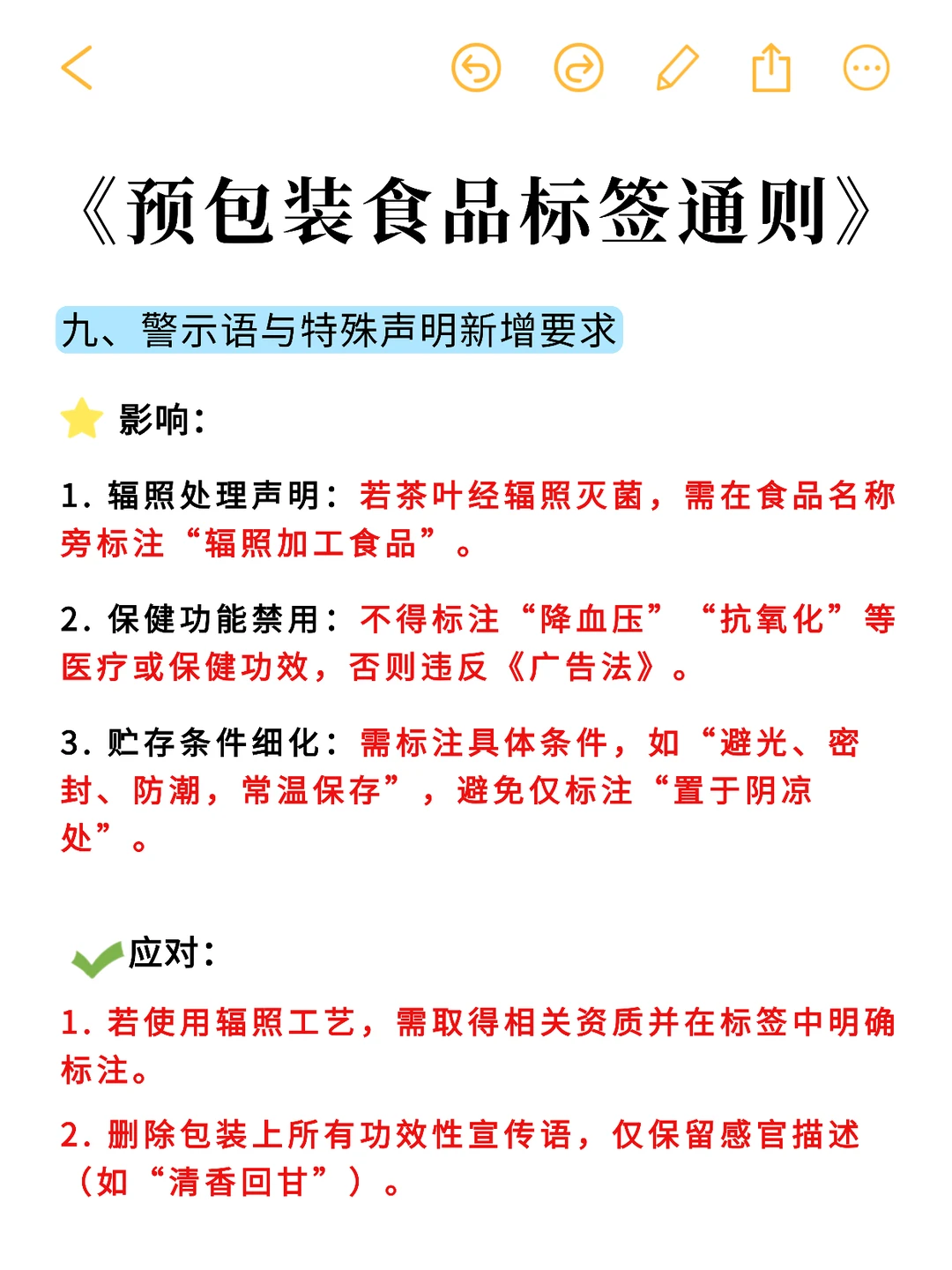 《预包装食品标签通则》

九、警示语与特殊声明新增要求

影响：

1. 辐照处理声明：若茶叶经辐照灭菌，需在食品名称旁标注“辐照加工食品”。

2. 保健功能禁用：不得标注“降血压”“抗氧化”等医疗或保健功效，否则违反《广告法》。

3. 贮存条件细化：需标注具体条件，如“避光、密封、防潮，常温保存”，避免仅标注“置于阴凉处”。

应对：

1. 若使用辐照工艺，需取得相关资质并在标签中明确标注。

2. 删除包装上所有功效性宣传语，仅保留感官描述（如“清香回甘”）。